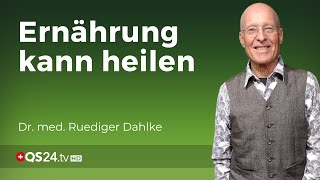 Ernährung kann heilen

Dr. med. Ruediger Dahlke

QS24.tv HD